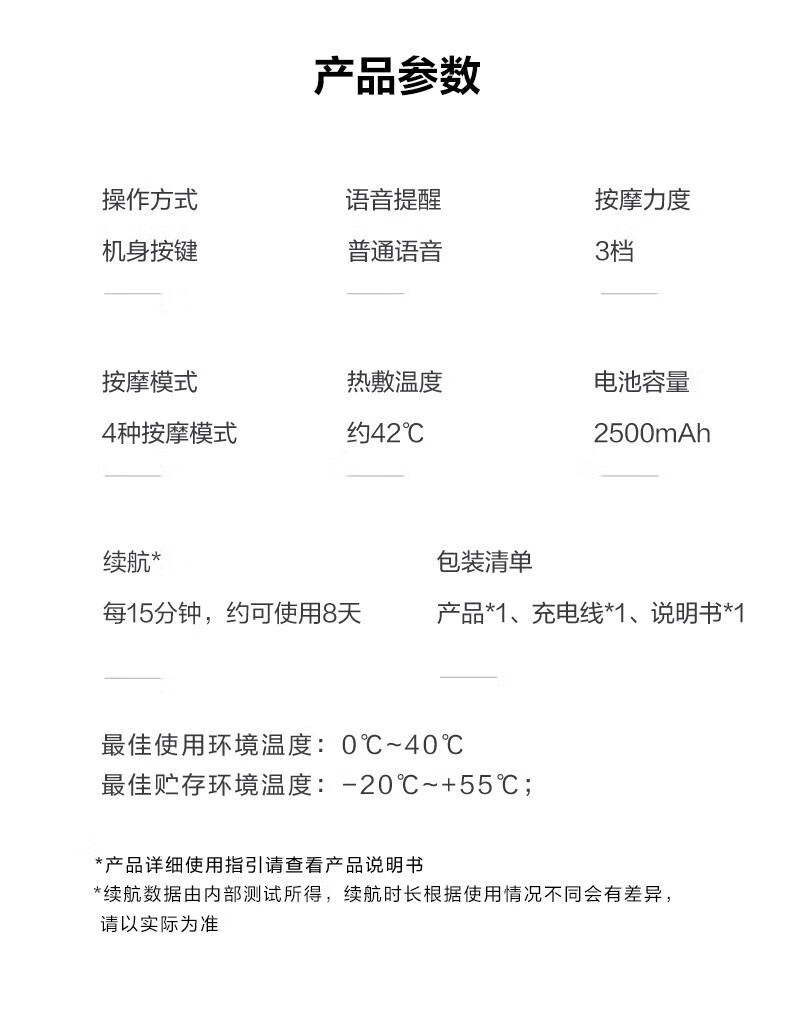 产品参数

操作方式
机身按键

语音提醒
普通语音

按摩力度
3档

按摩模式
4种按摩模式

热敷温度
约42℃

电池容量
2500mAh

续航*
每15分钟，约可使用8天

包装清单
产品*1、充电线*1、说明书*1

最佳使用环境温度：0℃~40℃
最佳贮存环境温度：-20℃~+55℃；

*产品详细使用指引请查看产品说明书
*续航数据由内部测试所得，续航时长根据使用情况不同会有差异，请以实际为准